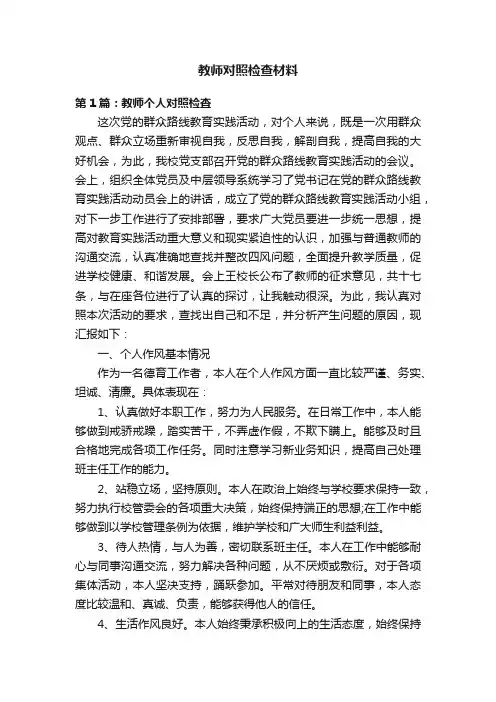 教师对照检查材料

第1篇：教师个人对照检查

这次党的群众路线教育实践活动，对个人来说，既是一次用群众观点、群众立场重新审视自我，反思自我，解剖自我，提高自我的大好机会，为此，我校党支部召开党的群众路线教育实践活动的会议。会上，组织全体党员及中层领导系统学习了党书记在党的群众路线教育实践活动动员会上的讲话，成立了党的群众路线教育实践活动小组，对下一步工作进行了安排部署，要求广大党员要进一步统一思想，提高对教育实践活动重大意义和现实紧迫性的认识，加强与普通教师的沟通交流，认真准确地查找并整改四风问题，全面提升教学质量，促进学校健康、和谐发展。会上王校长公布了教师的征求意见，共十七条，与在座各位进行了认真的探讨，让我触动很深。为此，我认真对照本次活动的要求，查找出自己和不足，并分析产生问题的原因，现汇报如下：

一、个人作风基本情况

作为一名德育工作者，本人在个人作风方面一直比较严谨、务实、坦诚、清廉。具体表现在：

1、认真做好本职工作，努力为人民服务。在日常工作中，本人能够做到戒骄戒躁，踏实苦干，不弄虚作假，不欺下瞒上。能够及时且合格地完成各项工作任务。同时注意学习新业务知识，提高自己处理班主任工作的能力。

2、站稳立场，坚持原则。本人在政治上始终与学校要求保持一致，努力执行校管委会的各项重大决策，始终保持端正的思想;在工作中能够做到以学校管理条例为依据，维护学校和广大师生利益利益。

3、待人热情，与人为善，密切联系班主任。本人在工作中能够耐心与同事沟通交流，努力解决各种问题，从不厌烦或敷衍。对于各项集体活动，本人坚决支持，踊跃参加。平常对待朋友和同事，本人态度比较温和、真诚、负责，能够获得他人的信任。

4、生活作风良好。本人始终秉承积极向上的生活态度，始终保持